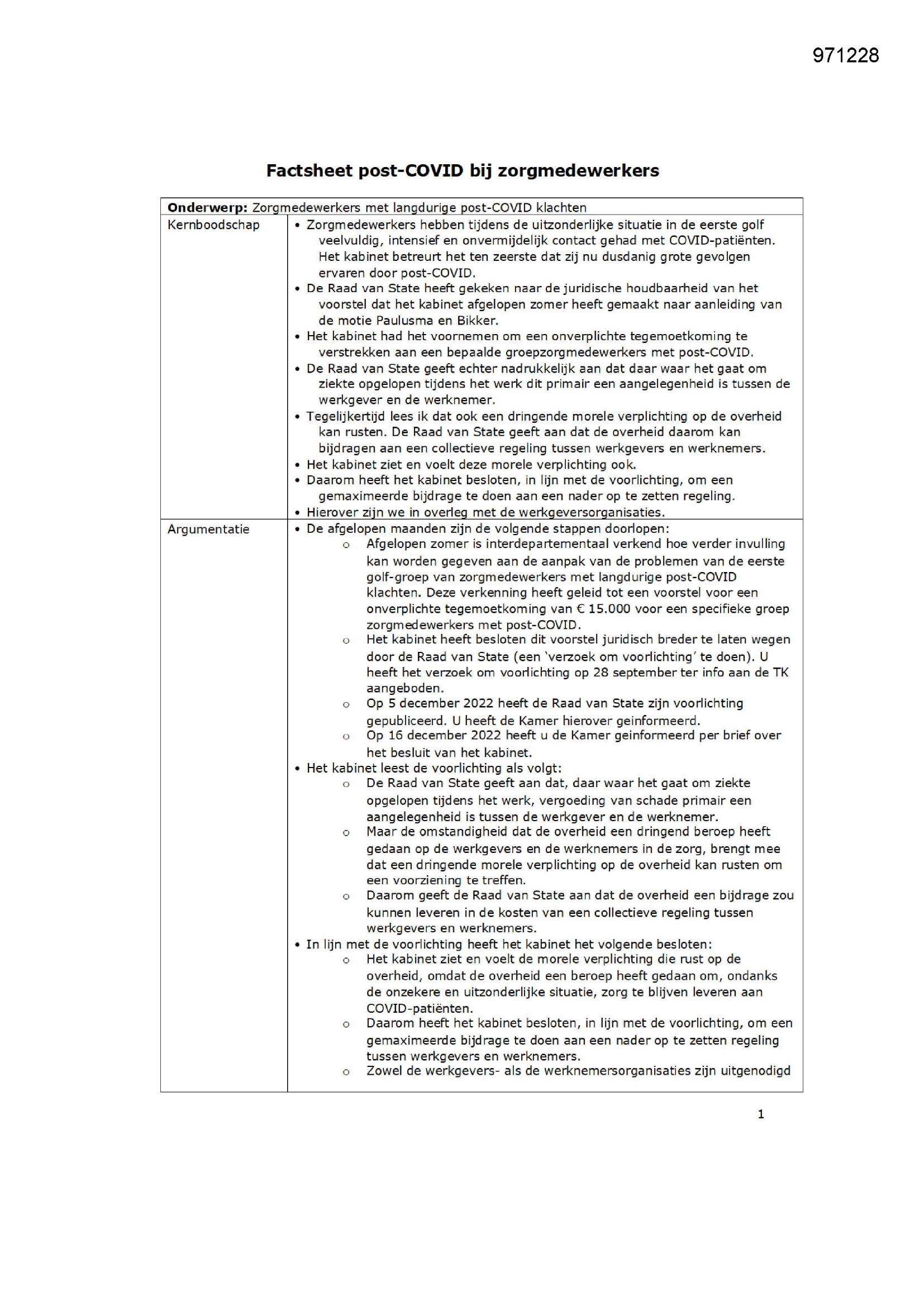 971228

Factsheet post-COVID bij zorgmedewerkers

Onderwerp: Zorgmedewerkers met langdurige post-COVID klachten

Kernboodschap

• Zorgmedewerkers hebben tijdens de uitzonderlijke situatie in de eerste golf veelvuldig, intensief en onvermijdelijk contact gehad met COVID-patiënten. Het kabinet betreurt het ten zeerste dat zij nu dusdanig grote gevolgen ervaren door post-COVID.
• De Raad van State heeft gekeken naar de juridische houdbaarheid van het voorstel dat het kabinet afgelopen zomer heeft gemaakt naar aanleiding van de motie Paulusma en Bikker.
• Het kabinet had het voornemen om een onverplichte tegemoetkoming te verstrekken aan een bepaalde groepzorgmedewerkers met post-COVID.
• De Raad van State geeft echter nadrukkelijk aan dat daar waar het gaat om ziekte opgelopen tijdens het werk dit primair een aangelegenheid is tussen de werkgever en de werknemer.
• Tegelijkertijd lees ik dat ook een dringende morele verplichting op de overheid kan rusten. De Raad van State geeft aan dat de overheid daarom kan bijdragen aan een collectieve regeling tussen werkgevers en werknemers.
• Het kabinet ziet en voelt deze morele verplichting ook.
• Daarom heeft het kabinet besloten, in lijn met de voorlichting, om een gemaximeerde bijdrage te doen aan een nader op te zetten regeling.
• Hierover zijn we in overleg met de werkgeversorganisaties.

Argumentatie

• De afgelopen maanden zijn de volgende stappen doorlopen:
o Afgelopen zomer is interdepartementaal verkend hoe verder invulling kan worden gegeven aan de aanpak van de problemen van de eerste golf-groep van zorgmedewerkers met langdurige post-COVID klachten. Deze verkenning heeft geleid tot een voorstel voor een onverplichte tegemoetkoming van € 15.000 voor een specifieke groep zorgmedewerkers met post-COVID.
o Het kabinet heeft besloten dit voorstel juridisch breder te laten wegen door de Raad van State (een 'verzoek om voorlichting' te doen). U heeft het verzoek om voorlichting op 28 september ter info aan de TK aangeboden.
o Op 5 december 2022 heeft de Raad van State zijn voorlichting gepubliceerd. U heeft de Kamer hierover geinformeerd.
o Op 16 december 2022 heeft u de Kamer geinformeerd per brief over het besluit van het kabinet.
• Het kabinet leest de voorlichting als volgt:
o De Raad van State geeft aan dat, daar waar het gaat om ziekte opgelopen tijdens het werk, vergoeding van schade primair een aangelegenheid is tussen de werkgever en de werknemer.
o Maar de omstandigheid dat de overheid een dringend beroep heeft gedaan op de werkgevers en de werknemers in de zorg, brengt mee dat een dringende morele verplichting op de overheid kan rusten om een voorziening te treffen.
o Daarom geeft de Raad van State aan dat de overheid een bijdrage zou kunnen leveren in de kosten van een collectieve regeling tussen werkgevers en werknemers.
• In lijn met de voorlichting heeft het kabinet het volgende besloten:
o Het kabinet ziet en voelt de morele verplichting die rust op de overheid, omdat de overheid een beroep heeft gedaan om, ondanks de onzekere en uitzonderlijke situatie, zorg te blijven leveren aan COVID-patiënten.
o Daarom heeft het kabinet besloten, in lijn met de voorlichting, om een gemaximeerde bijdrage te doen aan een nader op te zetten regeling tussen werkgevers en werknemers.
o Zowel de werkgevers- als de werknemersorganisaties zijn uitgenodigd

1